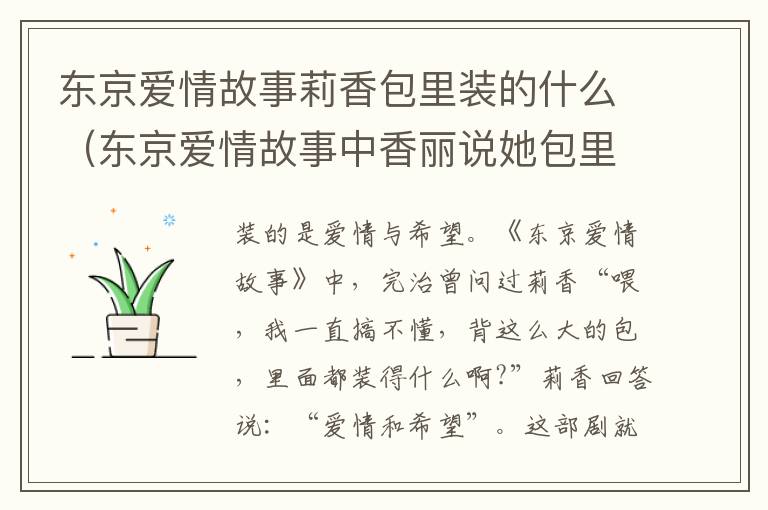 东京爱情故事莉香包里装的什么（东京爱情故事中香丽说她包里

装的是爱情与希望。《东京爱情故事》中，完治曾问过莉香“喂，我一直搞不懂，背这么大的包，里面都装得什么啊?”莉香回答说：“爱情和希望”。这部剧就